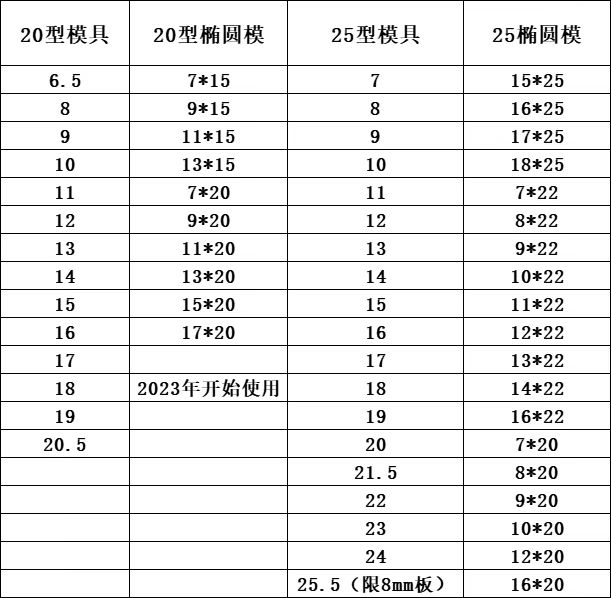 | 20型模具 | 20型椭圆模 | 25型模具 | 25椭圆模 |
|---|---|---|---|
| 6.5 | 7*15 | 7 | 15*25 |
| 8 | 9*15 | 8 | 16*25 |
| 9 | 11*15 | 9 | 17*25 |
| 10 | 13*15 | 10 | 18*25 |
| 11 | 7*20 | 11 | 7*22 |
| 12 | 9*20 | 12 | 8*22 |
| 13 | 11*20 | 13 | 9*22 |
| 14 | 13*20 | 14 | 10*22 |
| 15 | 15*20 | 15 | 11*22 |
| 16 | 17*20 | 16 | 12*22 |
| 17 | | 17 | 13*22 |
| 18 | 2023年开始使用 | 18 | 14*22 |
| 19 | | 19 | 16*22 |
| 20.5 | | 20 | 7*20 |
| | | 21.5 | 8*20 |
| | | 22 | 9*20 |
| | | 23 | 10*20 |
| | | 24 | 12*20 |
| | | 25.5（限8mm板） | 16*20 |